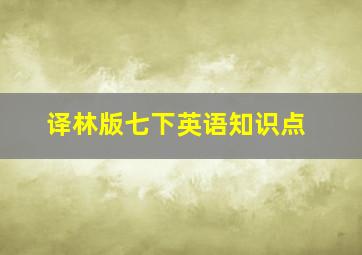 译林版七下英语知识点